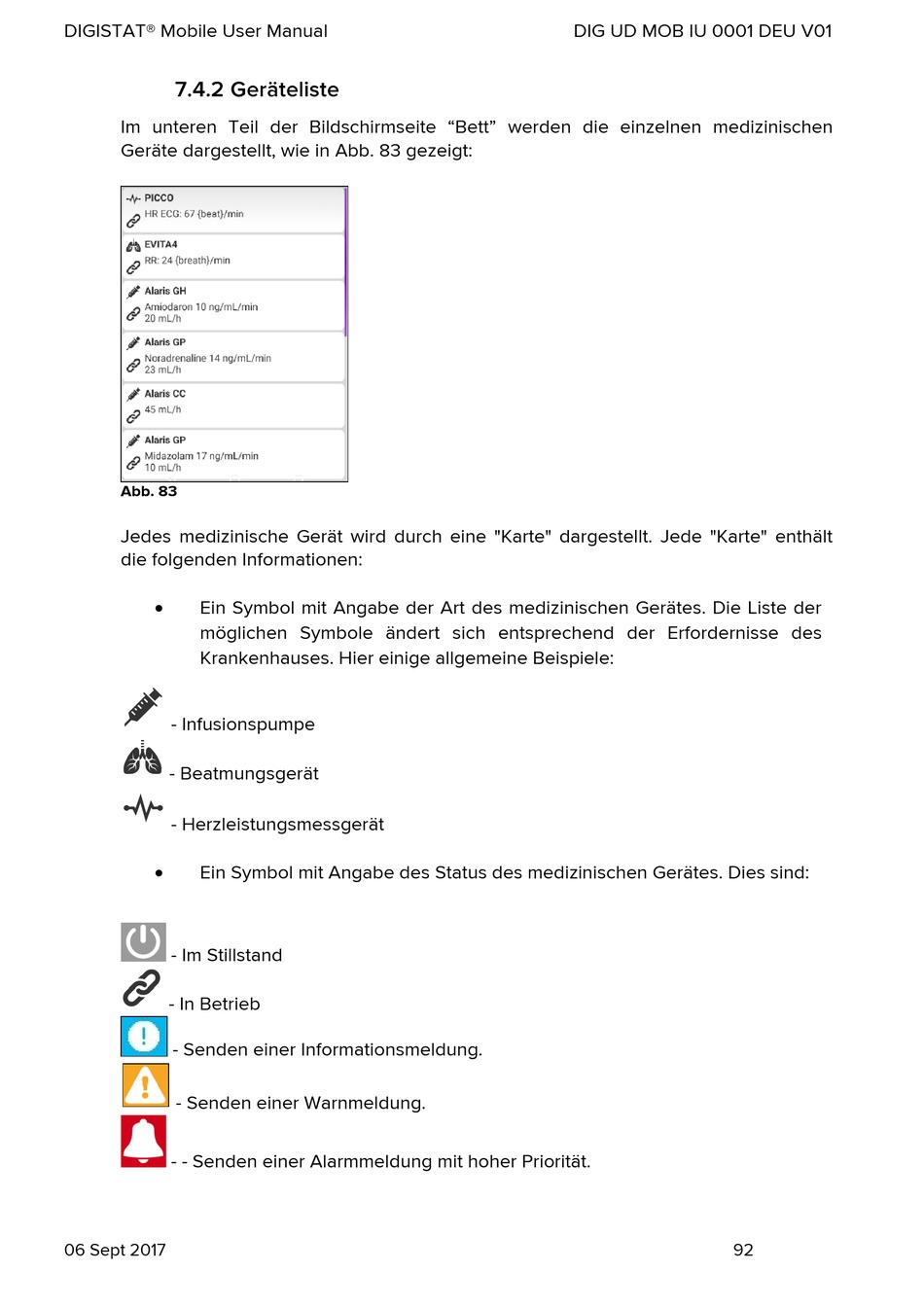 DIGISTAT® Mobile User Manual DIG UD MOB IU 0001 DEU V01

7.4.2 Geräteliste

Im unteren Teil der Bildschirmseite “Bett” werden die einzelnen medizinischen Geräte dargestellt, wie in Abb. 83 gezeigt:

PICCO
HR ECG: 67 {beat}/min

EVITA4
RR: 24 {breath}/min

Alaris GH
Amiodaron 10 ng/mL/min
20 mL/h

Alaris GP
Noradrenaline 14 ng/mL/min
23 mL/h

Alaris CC
45 mL/h

Alaris GP
Midazolam 17 ng/mL/min
10 mL/h

Abb. 83

Jedes medizinische Gerät wird durch eine "Karte" dargestellt. Jede "Karte" enthält die folgenden Informationen:

• Ein Symbol mit Angabe der Art des medizinischen Gerätes. Die Liste der möglichen Symbole ändert sich entsprechend der Erfordernisse des Krankenhauses. Hier einige allgemeine Beispiele:

- Infusionspumpe

- Beatmungsgerät

- Herzleistungsmessgerät

• Ein Symbol mit Angabe des Status des medizinischen Gerätes. Dies sind:

- Im Stillstand

- In Betrieb

- Senden einer Informationsmeldung.

- Senden einer Warnmeldung.

- - Senden einer Alarmmeldung mit hoher Priorität.

06 Sept 2017 92